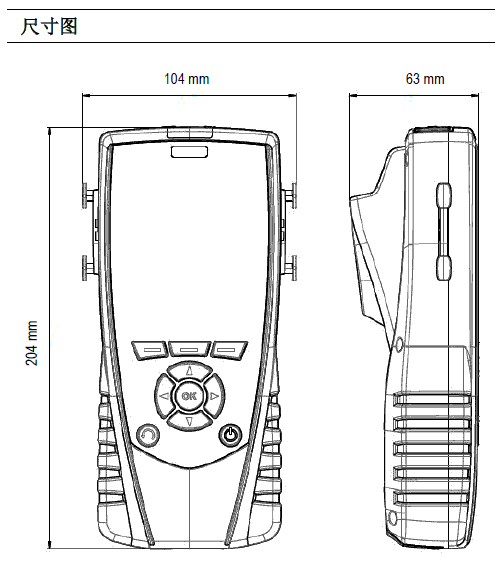 尺寸图

104 mm

63 mm

204 mm

OK